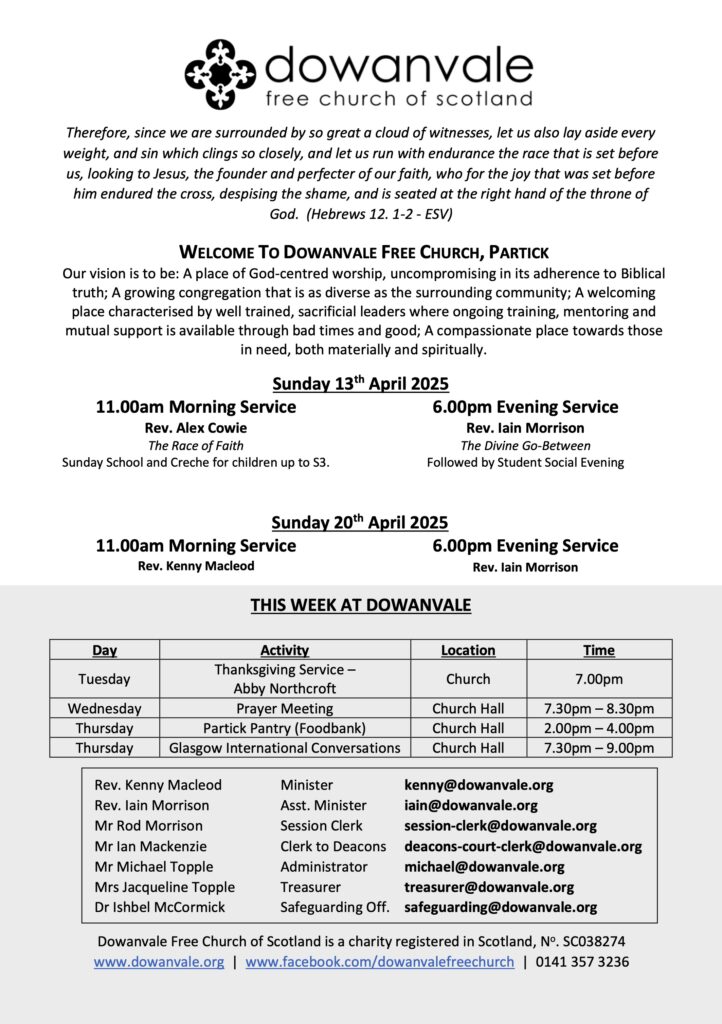 dowanvale
free church of scotland

Therefore, since we are surrounded by so great a cloud of witnesses, let us also lay aside every weight, and sin which clings so closely, and let us run with endurance the race that is set before us, looking to Jesus, the founder and perfecter of our faith, who for the joy that was set before him endured the cross, despising the shame, and is seated at the right hand of the throne of God. (Hebrews 12. 1-2 - ESV)

WELCOME TO DOWANVALE FREE CHURCH, PARTICK

Our vision is to be: A place of God-centred worship, uncompromising in its adherence to Biblical truth; A growing congregation that is as diverse as the surrounding community; A welcoming place characterised by well trained, sacrificial leaders where ongoing training, mentoring and mutual support is available through bad times and good; A compassionate place towards those in need, both materially and spiritually.

Sunday 13$^{th}$ April 2025

11.00am Morning Service
Rev. Alex Cowie
The Race of Faith
Sunday School and Creche for children up to S3.

6.00pm Evening Service
Rev. Iain Morrison
The Divine Go-Between
Followed by Student Social Evening

Sunday 20$^{th}$ April 2025

11.00am Morning Service
Rev. Kenny Macleod

6.00pm Evening Service
Rev. Iain Morrison

THIS WEEK AT DOWANVALE

| Day | Activity | Location | Time |
|---|---|---|---|
| Tuesday | Thanksgiving Service – Abby Northcroft | Church | 7.00pm |
| Wednesday | Prayer Meeting | Church Hall | 7.30pm – 8.30pm |
| Thursday | Partick Pantry (Foodbank) | Church Hall | 2.00pm – 4.00pm |
| Thursday | Glasgow International Conversations | Church Hall | 7.30pm – 9.00pm |

| | | |
|---|---|---|
| Rev. Kenny Macleod | Minister | kenny@dowanvale.org |
| Rev. Iain Morrison | Asst. Minister | iain@dowanvale.org |
| Mr Rod Morrison | Session Clerk | session-clerk@dowanvale.org |
| Mr Ian Mackenzie | Clerk to Deacons | deacons-court-clerk@dowanvale.org |
| Mr Michael Topple | Administrator | michael@dowanvale.org |
| Mrs Jacqueline Topple | Treasurer | treasurer@dowanvale.org |
| Dr Ishbel McCormick | Safeguarding Off. | safeguarding@dowanvale.org |

Dowanvale Free Church of Scotland is a charity registered in Scotland, N$^{o}$. SC038274
www.dowanvale.org | www.facebook.com/dowanvalefreechurch | 0141 357 3236